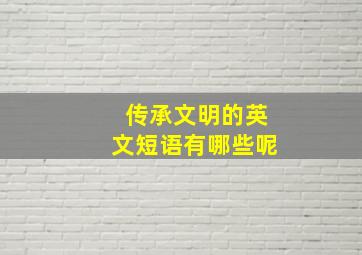 传承文明的英文短语有哪些呢